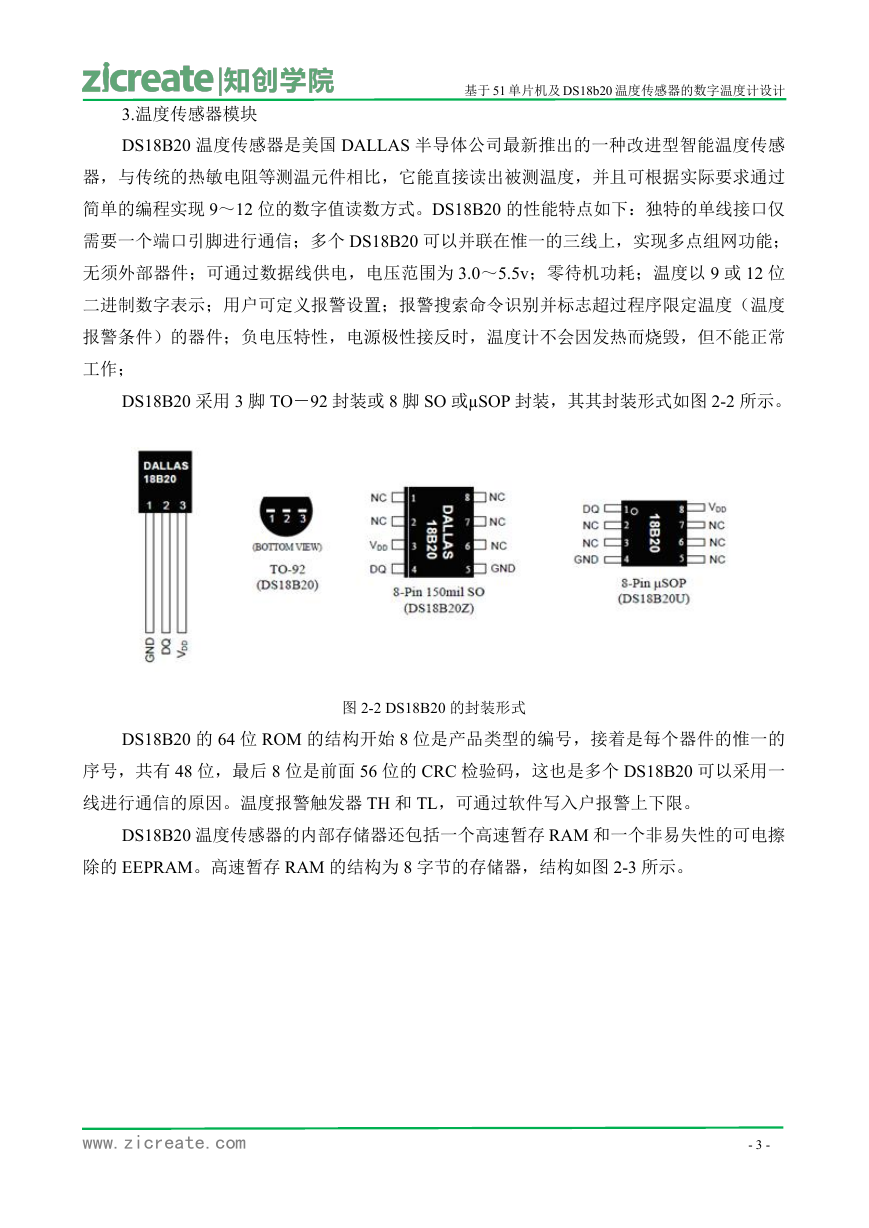 zicreate|知创学院

基于 51 单片机及 DS18b20 温度传感器的数字温度计设计

3.温度传感器模块

DS18B20 温度传感器是美国 DALLAS 半导体公司最新推出的一种改进型智能温度传感器，与传统的热敏电阻等测温元件相比，它能直接读出被测温度，并且可根据实际要求通过简单的编程实现 9～12 位的数字值读数方式。DS18B20 的性能特点如下：独特的单线接口仅需要一个端口引脚进行通信；多个 DS18B20 可以并联在惟一的三线上，实现多点组网功能；无须外部器件；可通过数据线供电，电压范围为 3.0～5.5v；零待机功耗；温度以 9 或 12 位二进制数字表示；用户可定义报警设置；报警搜索命令识别并标志超过程序限定温度（温度报警条件）的器件；负电压特性，电源极性接反时，温度计不会因发热而烧毁，但不能正常工作；

DS18B20 采用 3 脚 TO－92 封装或 8 脚 SO 或μSOP 封装，其其封装形式如图 2-2 所示。

DALLAS
18B20
1 2 3
GND DQ $V_{DD}$

1 2 3
(BOTTOM VIEW)
TO-92
(DS18B20)

NC 1
NC 2
$V_{DD}$ 3
DQ 4
DALLAS
18B20
8 NC
7 NC
6 NC
5 GND
8-Pin 150mil SO
(DS18B20Z)

DQ 1
NC 2
NC 3
GND 4
18B20
8 $V_{DD}$
7 NC
6 NC
5 NC
8-Pin μSOP
(DS18B20U)

图 2-2 DS18B20 的封装形式

DS18B20 的 64 位 ROM 的结构开始 8 位是产品类型的编号，接着是每个器件的惟一的序号，共有 48 位，最后 8 位是前面 56 位的 CRC 检验码，这也是多个 DS18B20 可以采用一线进行通信的原因。温度报警触发器 TH 和 TL，可通过软件写入户报警上下限。

DS18B20 温度传感器的内部存储器还包括一个高速暂存 RAM 和一个非易失性的可电擦除的 EEPRAM。高速暂存 RAM 的结构为 8 字节的存储器，结构如图 2-3 所示。

www.zicreate.com

- 3 -